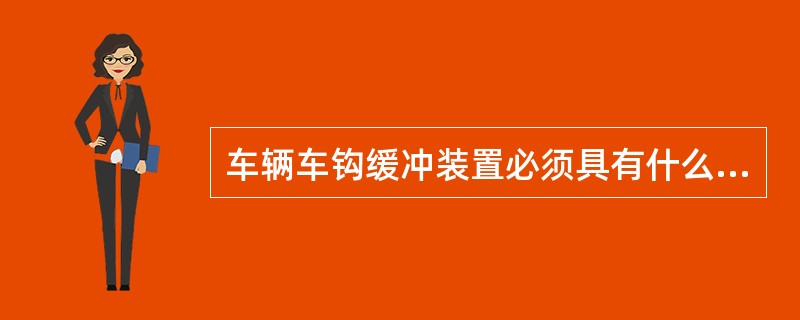 车辆车钩缓冲装置必须具有什么...